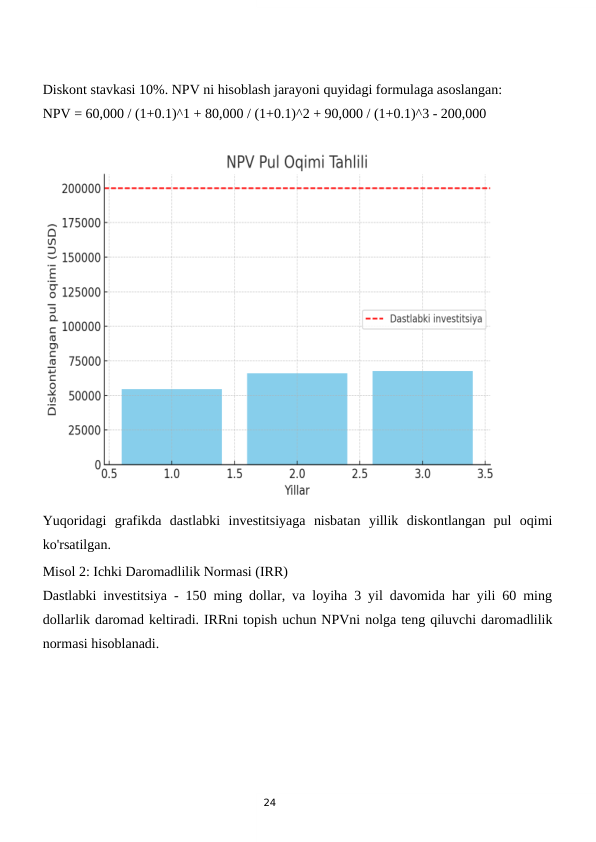 Diskont stavkasi 10%. NPV ni hisoblash jarayoni quyidagi formulaga asoslangan:

NPV = 60,000 / (1+0.1)^1 + 80,000 / (1+0.1)^2 + 90,000 / (1+0.1)^3 - 200,000

NPV Pul Oqimi Tahlili

Diskontlangan pul oqimi (USD)

200000
175000
150000
125000
100000
75000
50000
25000
0

Dastlabki investitsiya

0.5 1.0 1.5 2.0 2.5 3.0 3.5

Yillar

Yuqoridagi grafikda dastlabki investitsiyaga nisbatan yillik diskontlangan pul oqimi ko'rsatilgan.

Misol 2: Ichki Daromadlilik Normasi (IRR)

Dastlabki investitsiya - 150 ming dollar, va loyiha 3 yil davomida har yili 60 ming dollarlik daromad keltiradi. IRRni topish uchun NPVni nolga teng qiluvchi daromadlilik normasi hisoblanadi.

24